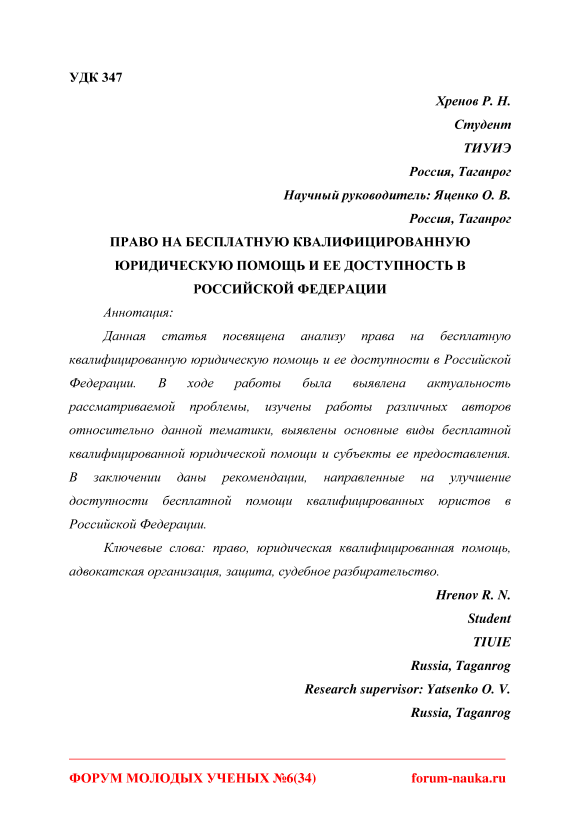 УДК 347

Хренов Р. Н.
Студент
ТИУИЭ
Россия, Таганрог
Научный руководитель: Яценко О. В.
Россия, Таганрог

ПРАВО НА БЕСПЛАТНУЮ КВАЛИФИЦИРОВАННУЮ ЮРИДИЧЕСКУЮ ПОМОЩЬ И ЕЕ ДОСТУПНОСТЬ В РОССИЙСКОЙ ФЕДЕРАЦИИ

Аннотация:

Данная статья посвящена анализу права на бесплатную квалифицированную юридическую помощь и ее доступности в Российской Федерации. В ходе работы была выявлена актуальность рассматриваемой проблемы, изучены работы различных авторов относительно данной тематики, выявлены основные виды бесплатной квалифицированной юридической помощи и субъекты ее предоставления. В заключении даны рекомендации, направленные на улучшение доступности бесплатной помощи квалифицированных юристов в Российской Федерации.

Ключевые слова: право, юридическая квалифицированная помощь, адвокатская организация, защита, судебное разбирательство.

Hrenov R. N.
Student
TIUIE
Russia, Taganrog
Research supervisor: Yatsenko O. V.
Russia, Taganrog

ФОРУМ МОЛОДЫХ УЧЕНЫХ №6(34)
forum-nauka.ru